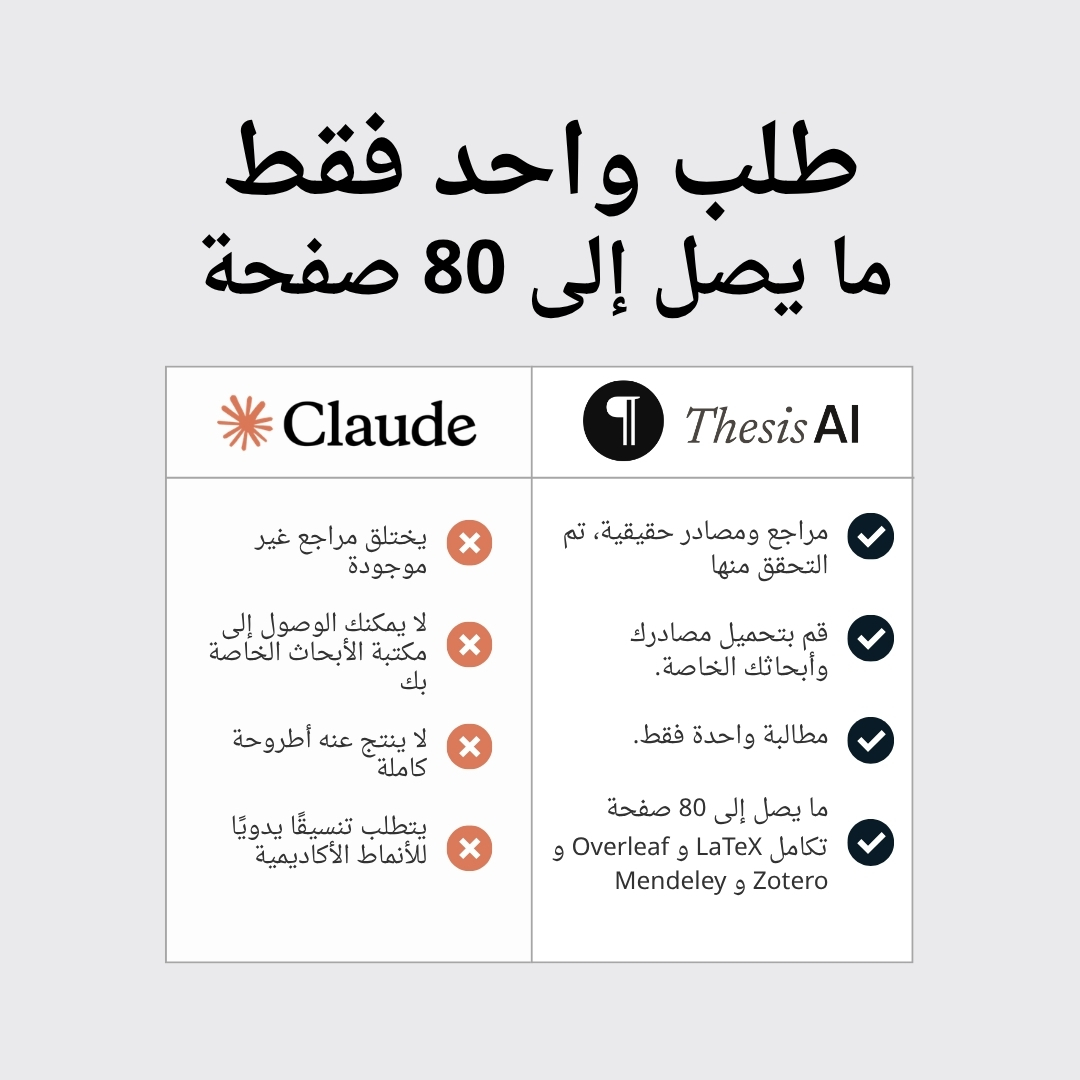 طلب واحد فقط
ما يصل إلى 80 صفحة

| Thesis AI | Claude |
|---|---|
| مراجع ومصادر حقيقية، تم التحقق منها | يختلق مراجع غير موجودة |
| قم بتحميل مصادرك وأبحاثك الخاصة. | لا يمكنك الوصول إلى مكتبة الأبحاث الخاصة بك |
| مطالبة واحدة فقط. | لا ينتج عنه أطروحة كاملة |
| ما يصل إلى 80 صفحة تكامل LaTeX و Overleaf و Zotero و Mendeley | يتطلب تنسيقًا يدويًا للأنماط الأكاديمية |